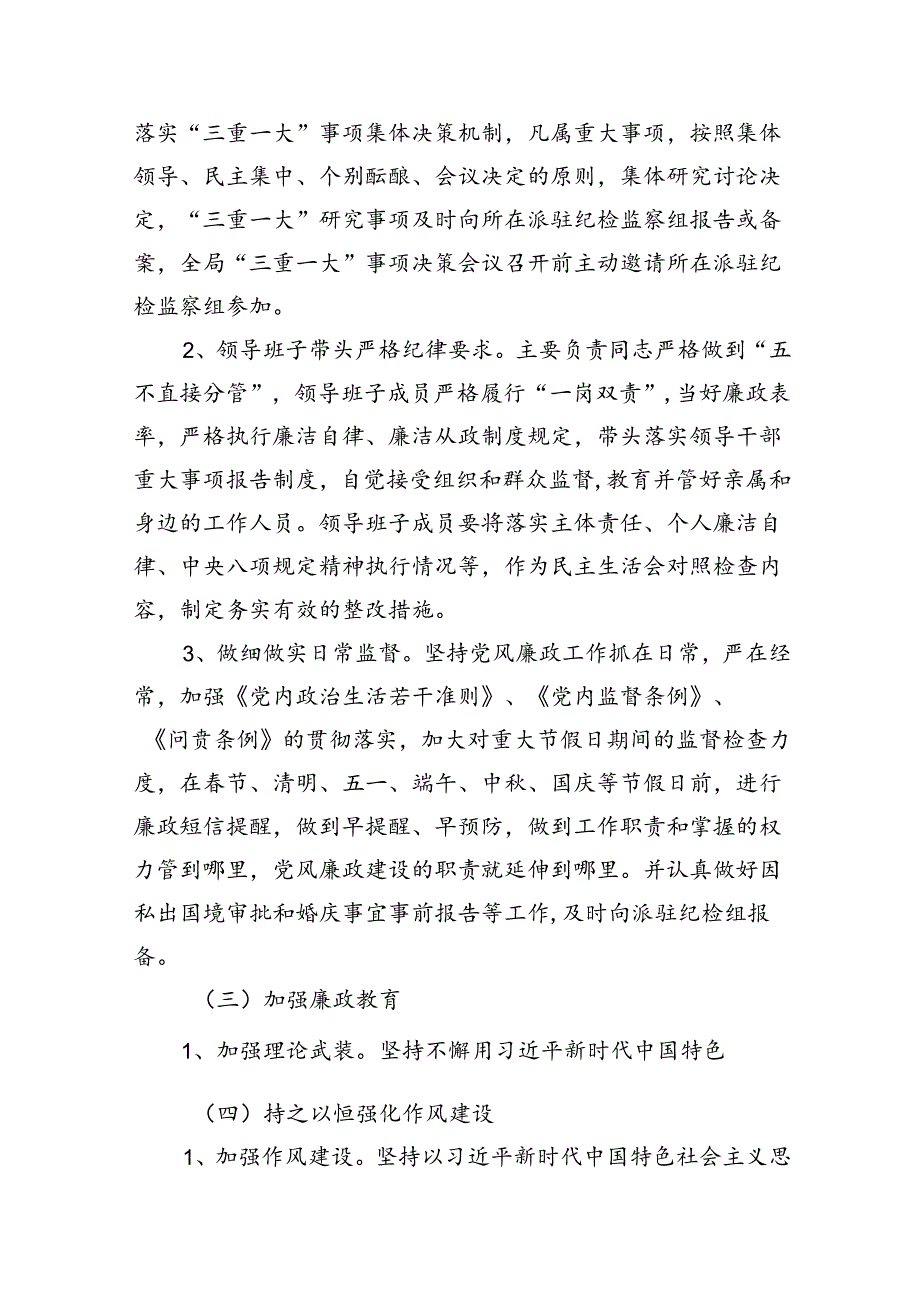 落实“三重一大”事项集体决策机制，凡属重大事项，按照集体领导、民主集中、个别酝酿、会议决定的原则，集体研究讨论决定，“三重一大”研究事项及时向所在派驻纪检监察组报告或备案，全局“三重一大”事项决策会议召开前主动邀请所在派驻纪检监察组参加。

2、领导班子带头严格纪律要求。主要负责同志严格做到“五不直接分管”，领导班子成员严格履行“一岗双责”，当好廉政表率，严格执行廉洁自律、廉洁从政制度规定，带头落实领导干部重大事项报告制度，自觉接受组织和群众监督，教育并管好亲属和身边的工作人员。领导班子成员要将落实主体责任、个人廉洁自律、中央八项规定精神执行情况等，作为民主生活会对照检查内容，制定务实有效的整改措施。

3、做细做实日常监督。坚持党风廉政工作抓在日常，严在经常，加强《党内政治生活若干准则》、《党内监督条例》、《问责条例》的贯彻落实，加大对重大节假日期间的监督检查力度，在春节、清明、五一、端午、中秋、国庆等节假日前，进行廉政短信提醒，做到早提醒、早预防，做到工作职责和掌握的权力管到哪里，党风廉政建设的职责就延伸到哪里。并认真做好因私出国境审批和婚庆事宜事前报告等工作，及时向派驻纪检组报备。

（三）加强廉政教育

1、加强理论武装。坚持不懈用习近平新时代中国特色

（四）持之以恒强化作风建设

1、加强作风建设。坚持以习近平新时代中国特色社会主义思